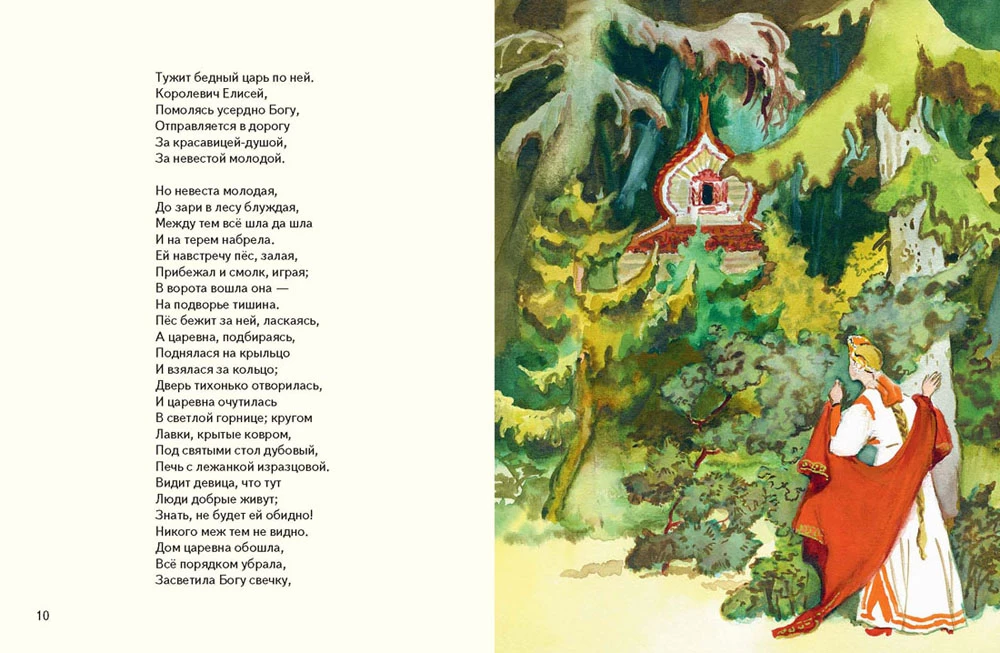 Тужит бедный царь по ней.
Королевич Елисей,
Помолясь усердно Богу,
Отправляется в дорогу
За красавицей-душой,
За невестой молодой.

Но невеста молодая,
До зари в лесу блуждая,
Между тем всё шла да шла
И на терем набрела.
Ей навстречу пёс, залая,
Прибежал и смолк, играя;
В ворота вошла она —
На подворье тишина.
Пёс бежит за ней, ласкаясь,
А царевна, подбираясь,
Поднялася на крыльцо
И взялася за кольцо;
Дверь тихонько отворилась,
И царевна очутилась
В светлой горнице; кругом
Лавки, крытые ковром,
Под святыми стол дубовый,
Печь с лежанкой изразцовой.
Видит девица, что тут
Люди добрые живут;
Знать, не будет ей обидно!
Никого меж тем не видно.
Дом царевна обошла,
Всё порядком убрала,
Засветила Богу свечку,

10